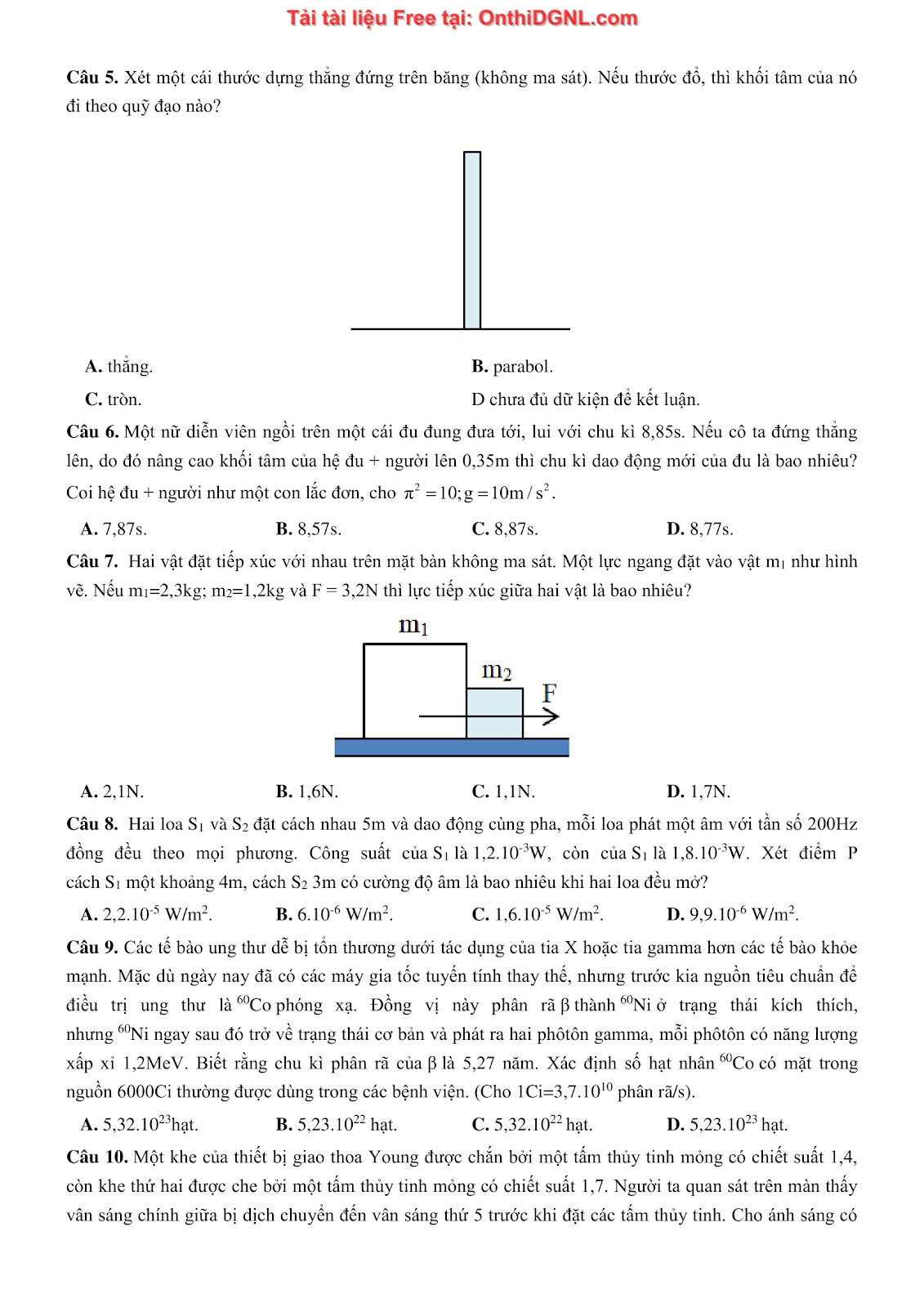 Tải tài liệu Free tại: OnthiDGNL.com

**Câu 5.** Xét một cái thước dựng thẳng đứng trên băng (không ma sát). Nếu thước đổ, thì khối tâm của nó đi theo quỹ đạo nào?

**A.** thẳng. **B.** parabol.

**C.** tròn. D chưa đủ dữ kiện để kết luận.

**Câu 6.** Một nữ diễn viên ngồi trên một cái đu đung đưa tới, lui với chu kì 8,85s. Nếu cô ta đứng thẳng lên, do đó nâng cao khối tâm của hệ đu + người lên 0,35m thì chu kì dao động mới của đu là bao nhiêu? Coi hệ đu + người như một con lắc đơn, cho $\pi^2 = 10; g = 10m/s^2$.

**A.** 7,87s. **B.** 8,57s. **C.** 8,87s. **D.** 8,77s.

**Câu 7.** Hai vật đặt tiếp xúc với nhau trên mặt bàn không ma sát. Một lực ngang đặt vào vật $m_1$ như hình vẽ. Nếu $m_1$=2,3kg; $m_2$=1,2kg và F = 3,2N thì lực tiếp xúc giữa hai vật là bao nhiêu?

$m_1$
$m_2$
F

**A.** 2,1N. **B.** 1,6N. **C.** 1,1N. **D.** 1,7N.

**Câu 8.** Hai loa $S_1$ và $S_2$ đặt cách nhau 5m và dao động cùng pha, mỗi loa phát một âm với tần số 200Hz đồng đều theo mọi phương. Công suất của $S_1$ là $1,2.10^{-3}$W, còn của $S_1$ là $1,8.10^{-3}$W. Xét điểm P cách $S_1$ một khoảng 4m, cách $S_2$ 3m có cường độ âm là bao nhiêu khi hai loa đều mở?

**A.** $2,2.10^{-5}$ W/m$^2$. **B.** $6.10^{-6}$ W/m$^2$. **C.** $1,6.10^{-5}$ W/m$^2$. **D.** $9,9.10^{-6}$ W/m$^2$.

**Câu 9.** Các tế bào ung thư dễ bị tổn thương dưới tác dụng của tia X hoặc tia gamma hơn các tế bào khỏe mạnh. Mặc dù ngày nay đã có các máy gia tốc tuyến tính thay thế, nhưng trước kia nguồn tiêu chuẩn để điều trị ung thư là $^{60}$Co phóng xạ. Đồng vị này phân rã β thành $^{60}$Ni ở trạng thái kích thích, nhưng $^{60}$Ni ngay sau đó trở về trạng thái cơ bản và phát ra hai phôtôn gamma, mỗi phôtôn có năng lượng xấp xỉ 1,2MeV. Biết rằng chu kì phân rã của β là 5,27 năm. Xác định số hạt nhân $^{60}$Co có mặt trong nguồn 6000Ci thường được dùng trong các bệnh viện. (Cho 1Ci=$3,7.10^{10}$ phân rã/s).

**A.** $5,32.10^{23}$hạt. **B.** $5,23.10^{22}$ hạt. **C.** $5,32.10^{22}$ hạt. **D.** $5,23.10^{23}$ hạt.

**Câu 10.** Một khe của thiết bị giao thoa Young được chắn bởi một tấm thủy tinh mỏng có chiết suất 1,4, còn khe thứ hai được che bởi một tấm thủy tinh mỏng có chiết suất 1,7. Người ta quan sát trên màn thấy vân sáng chính giữa bị dịch chuyển đến vân sáng thứ 5 trước khi đặt các tấm thủy tinh. Cho ánh sáng có